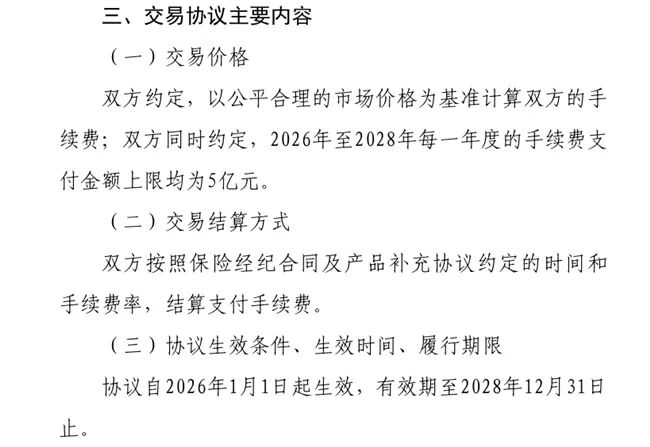 三、交易协议主要内容

（一）交易价格

双方约定，以公平合理的市场价格为基准计算双方的手续费；双方同时约定，2026年至2028年每一年度的手续费支付金额上限均为5亿元。

（二）交易结算方式

双方按照保险经纪合同及产品补充协议约定的时间和手续费率，结算支付手续费。

（三）协议生效条件、生效时间、履行期限

协议自2026年1月1日起生效，有效期至2028年12月31日止。